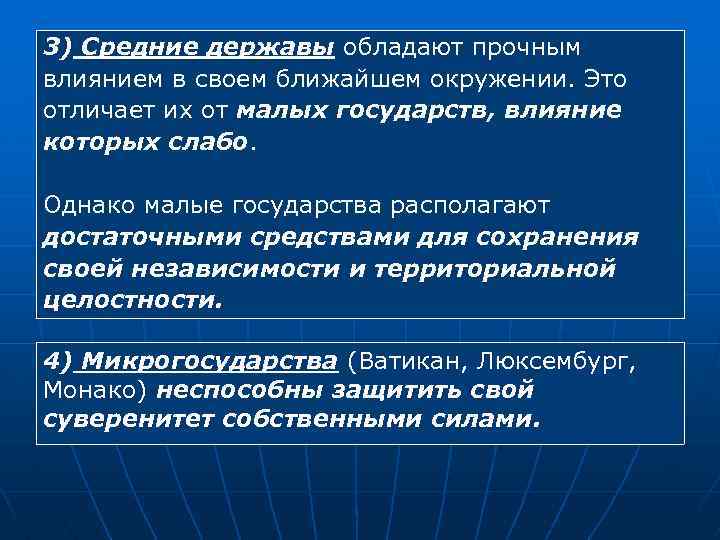 3) Средние державы обладают прочным влиянием в своем ближайшем окружении. Это отличает их от малых государств, влияние которых слабо.

Однако малые государства располагают достаточными средствами для сохранения своей независимости и территориальной целостности.

4) Микрогосударства (Ватикан, Люксембург, Монако) неспособны защитить свой суверенитет собственными силами.